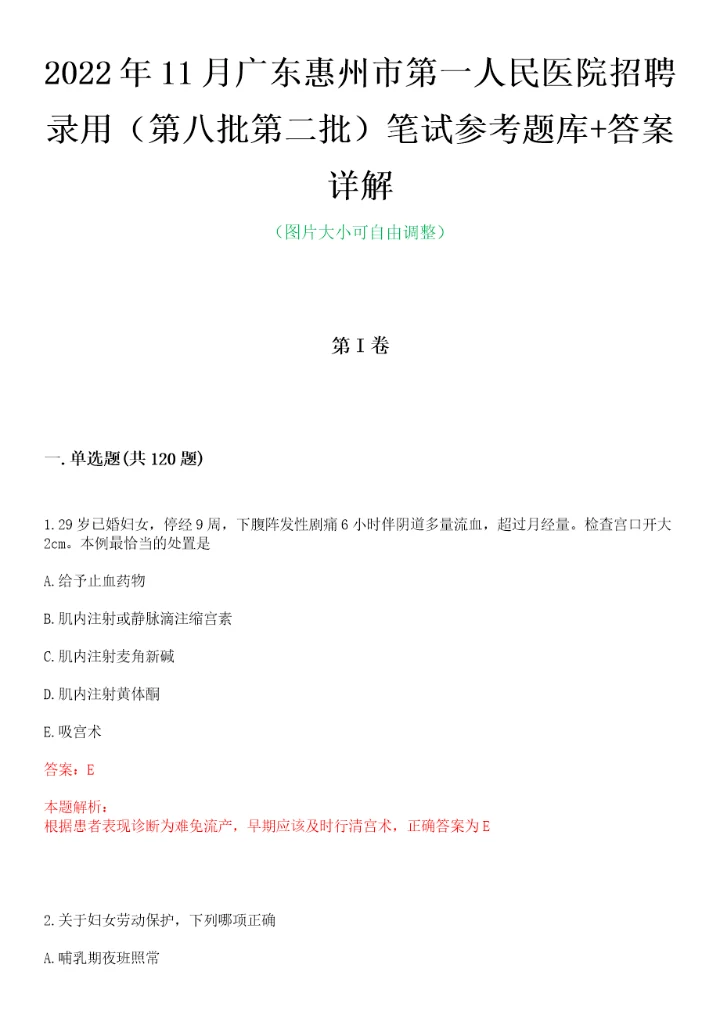 2022年11月广东惠州市第一人民医院招聘录用（第八批第二批）笔试参考题库+答案详解

（图片大小可自由调整）

第I卷

一.单选题(共120题)

1.29岁已婚妇女，停经9周，下腹阵发性剧痛6小时伴阴道多量流血，超过月经量。检查宫口开大2cm。本例最恰当的处置是

A.给予止血药物

B.肌内注射或静脉滴注缩宫素

C.肌内注射麦角新碱

D.肌内注射黄体酮

E.吸宫术

答案：E

本题解析：
根据患者表现诊断为难免流产，早期应该及时行清宫术，正确答案为E

2.关于妇女劳动保护，下列哪项正确

A.哺乳期夜班照常